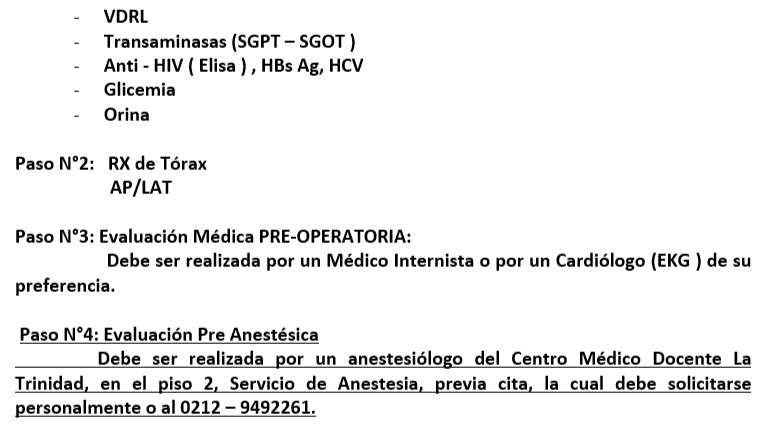 - VDRL
- Transaminasas (SGPT – SGOT )
- Anti - HIV ( Elisa ) , HBs Ag, HCV
- Glicemia
- Orina

Paso N°2: RX de Tórax
AP/LAT

Paso N°3: Evaluación Médica PRE-OPERATORIA:
Debe ser realizada por un Médico Internista o por un Cardiólogo (EKG ) de su preferencia.

Paso N°4: Evaluación Pre Anestésica
Debe ser realizada por un anestesiólogo del Centro Médico Docente La Trinidad, en el piso 2, Servicio de Anestesia, previa cita, la cual debe solicitarse personalmente o al 0212 – 9492261.